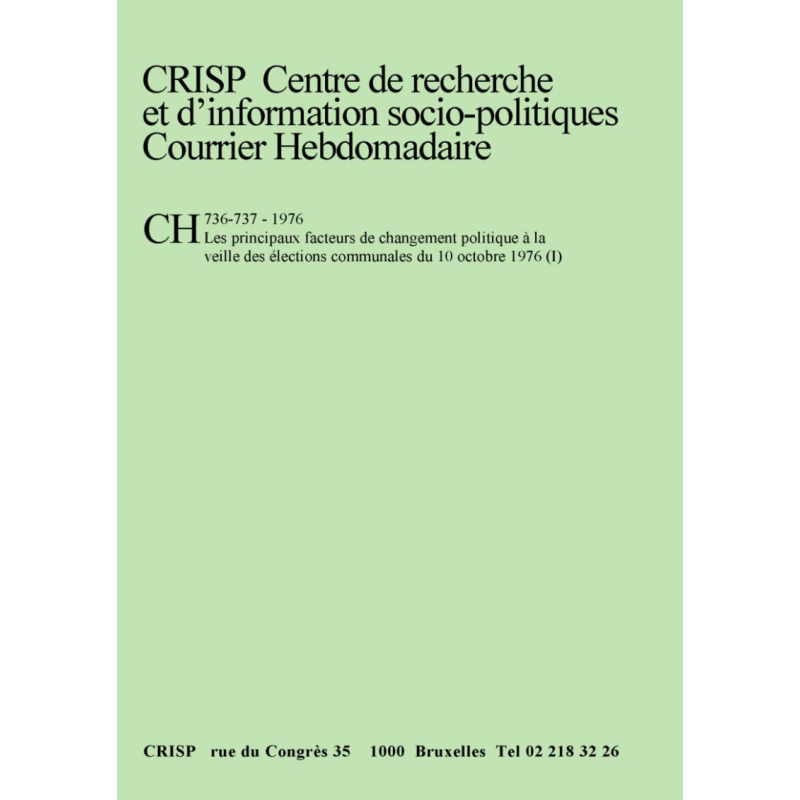 CRISP Centre de recherche et d'information socio-politiques Courrier Hebdomadaire

CH 736-737 - 1976
Les principaux facteurs de changement politique à la veille des élections communales du 10 octobre 1976 (I)

CRISP rue du Congrès 35 1000 Bruxelles Tel 02 218 32 26